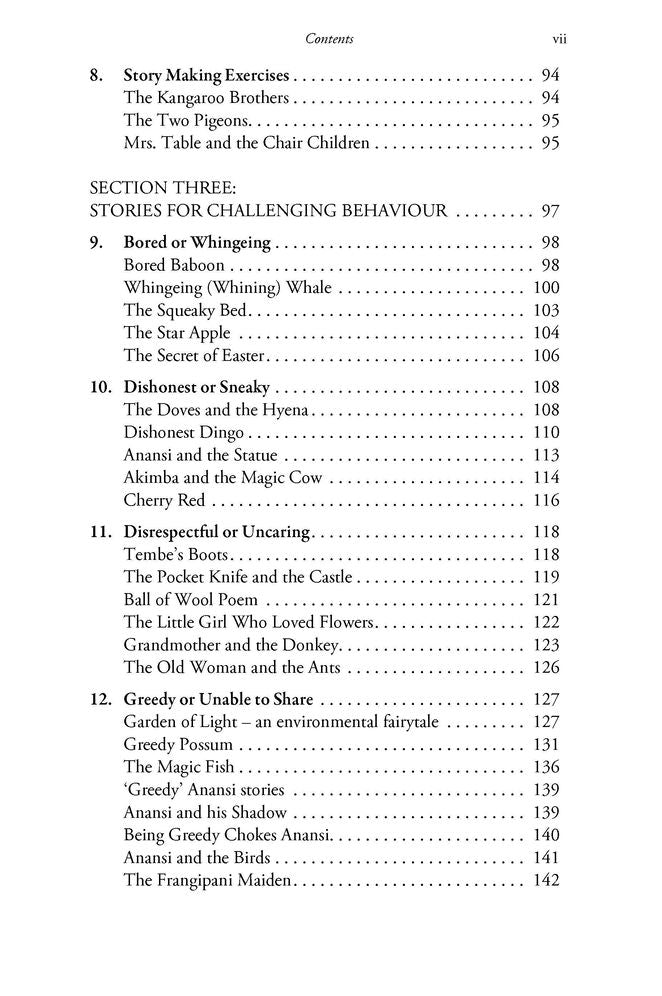 Contents vii

8. Story Making Exercises 94
The Kangaroo Brothers 94
The Two Pigeons 95
Mrs. Table and the Chair Children 95

SECTION THREE:
STORIES FOR CHALLENGING BEHAVIOUR 97

9. Bored or Whingeing 98
Bored Baboon 98
Whingeing (Whining) Whale 100
The Squeaky Bed 103
The Star Apple 104
The Secret of Easter 106

10. Dishonest or Sneaky 108
The Doves and the Hyena 108
Dishonest Dingo 110
Anansi and the Statue 113
Akimba and the Magic Cow 114
Cherry Red 116

11. Disrespectful or Uncaring 118
Tembe's Boots 118
The Pocket Knife and the Castle 119
Ball of Wool Poem 121
The Little Girl Who Loved Flowers 122
Grandmother and the Donkey 123
The Old Woman and the Ants 126

12. Greedy or Unable to Share 127
Garden of Light – an environmental fairytale 127
Greedy Possum 131
The Magic Fish 136
'Greedy' Anansi stories 139
Anansi and his Shadow 139
Being Greedy Chokes Anansi 140
Anansi and the Birds 141
The Frangipani Maiden 142